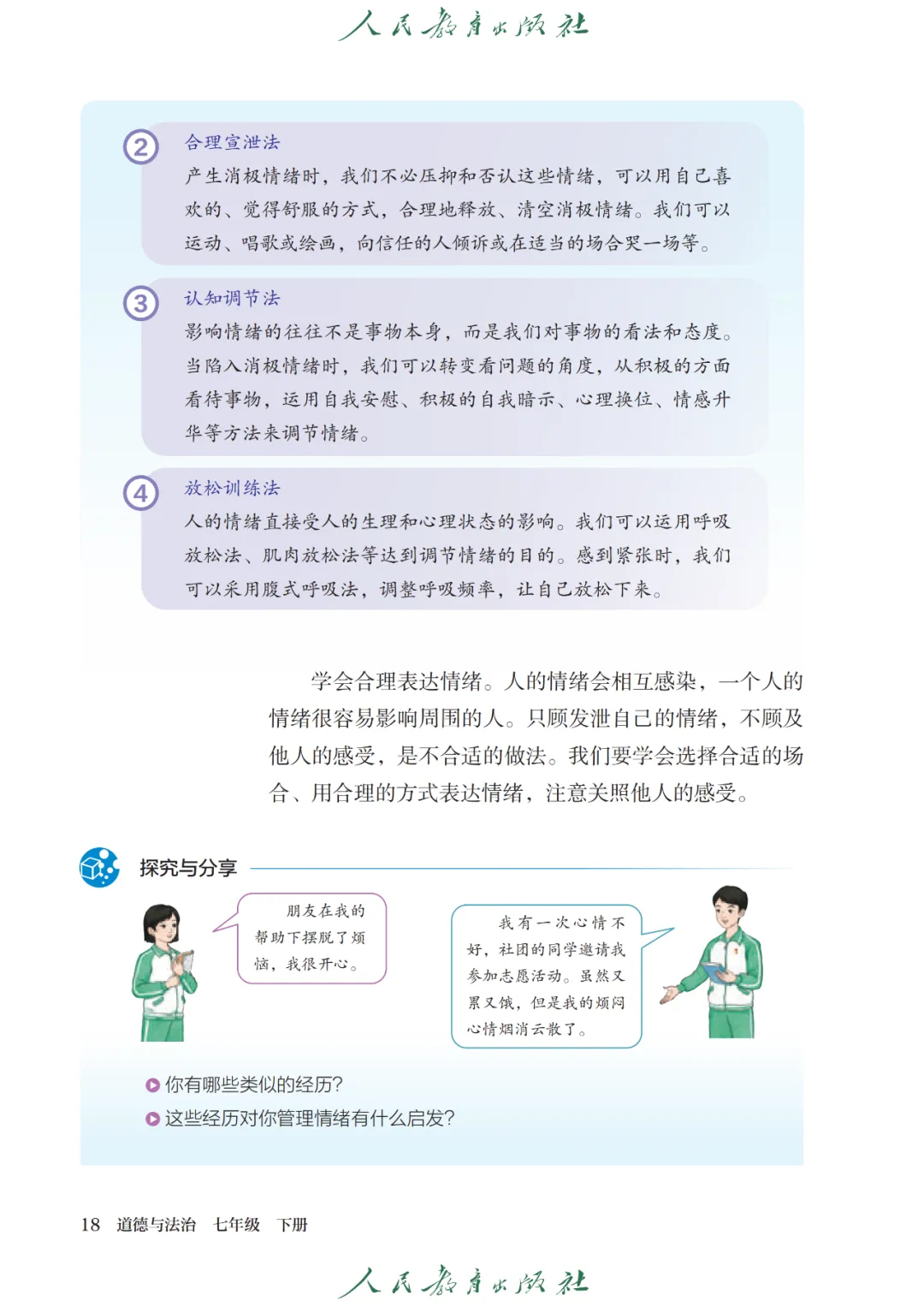 人民教育出版社

2 合理宣泄法

产生消极情绪时，我们不必压抑和否认这些情绪，可以用自己喜欢的、觉得舒服的方式，合理地释放、清空消极情绪。我们可以运动、唱歌或绘画，向信任的人倾诉或在适当的场合哭一场等。

3 认知调节法

影响情绪的往往不是事物本身，而是我们对事物的看法和态度。当陷入消极情绪时，我们可以转变看问题的角度，从积极的方面看待事物，运用自我安慰、积极的自我暗示、心理换位、情感升华等方法来调节情绪。

4 放松训练法

人的情绪直接受人的生理和心理状态的影响。我们可以运用呼吸放松法、肌肉放松法等达到调节情绪的目的。感到紧张时，我们可以采用腹式呼吸法，调整呼吸频率，让自己放松下来。

学会合理表达情绪。人的情绪会相互感染，一个人的情绪很容易影响周围的人。只顾发泄自己的情绪，不顾及他人的感受，是不合适的做法。我们要学会选择合适的场合、用合理的方式表达情绪，注意关照他人的感受。

探究与分享

朋友在我的帮助下摆脱了烦恼，我很开心。

我有一次心情不好，社团的同学邀请我参加志愿活动。虽然又累又饿，但是我的烦闷心情烟消云散了。

你有哪些类似的经历？
这些经历对你管理情绪有什么启发？

18 道德与法治 七年级 下册

人民教育出版社